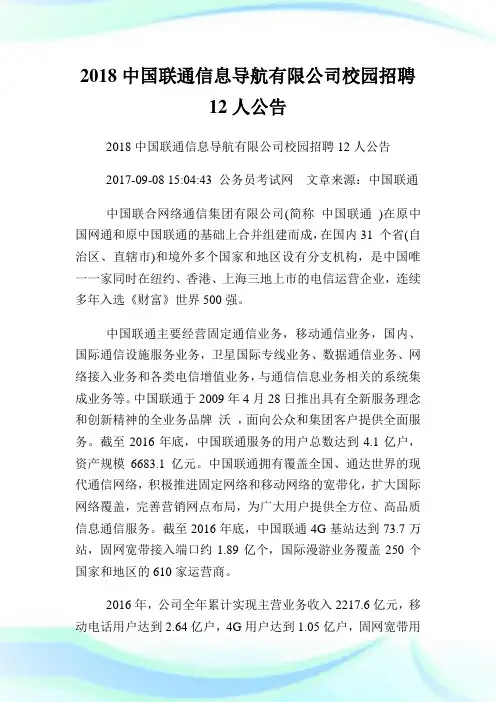 2018 中国联通信息导航有限公司校园招聘 12 人公告

2018 中国联通信息导航有限公司校园招聘 12 人公告

2017-09-08 15:04:43 公务员考试网 文章来源：中国联通

中国联合网络通信集团有限公司(简称 中国联通 )在原中国网通和原中国联通的基础上合并组建而成，在国内 31 个省(自治区、直辖市)和境外多个国家和地区设有分支机构，是中国唯一一家同时在纽约、香港、上海三地上市的电信运营企业，连续多年入选《财富》世界 500 强。

中国联通主要经营固定通信业务，移动通信业务，国内、国际通信设施服务业务，卫星国际专线业务、数据通信业务、网络接入业务和各类电信增值业务，与通信信息业务相关的系统集成业务等。中国联通于 2009 年 4 月 28 日推出具有全新服务理念和创新精神的全业务品牌 沃 ，面向公众和集团客户提供全面服务。截至 2016 年底，中国联通服务的用户总数达到 4.1 亿户，资产规模 6683.1 亿元。中国联通拥有覆盖全国、通达世界的现代通信网络，积极推进固定网络和移动网络的宽带化，扩大国际网络覆盖，完善营销网点布局，为广大用户提供全方位、高品质信息通信服务。截至 2016 年底，中国联通 4G 基站达到 73.7 万站，固网宽带接入端口约 1.89 亿个，国际漫游业务覆盖 250 个国家和地区的 610 家运营商。

2016 年，公司全年累计实现主营业务收入 2217.6 亿元，移动电话用户达到 2.64 亿户，4G 用户达到 1.05 亿户，固网宽带用